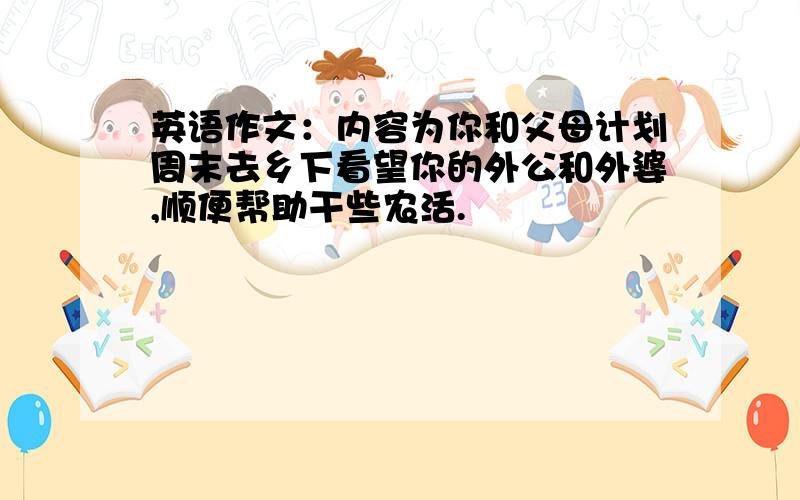 英语作文：内容为你和父母计划周末去乡下看望你的外公和外婆,顺便帮助干些农活.